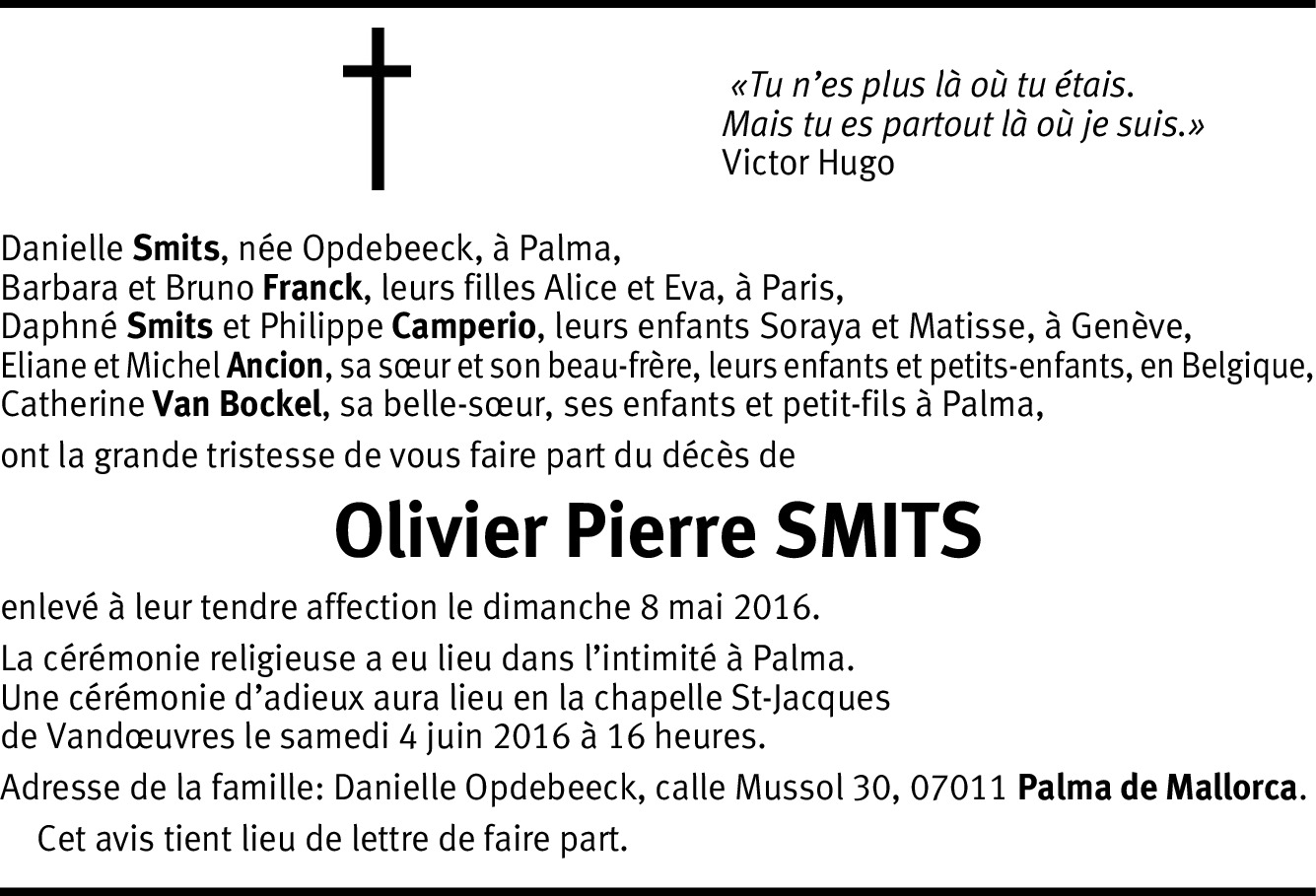 «Tu n'es plus là où tu étais.
Mais tu es partout là où je suis.»
Victor Hugo

Danielle Smits, née Opdebeeck, à Palma,
Barbara et Bruno Franck, leurs filles Alice et Eva, à Paris,
Daphné Smits et Philippe Camperio, leurs enfants Soraya et Matisse, à Genève,
Eliane et Michel Ancion, sa sœur et son beau-frère, leurs enfants et petits-enfants, en Belgique,
Catherine Van Bockel, sa belle-sœur, ses enfants et petit-fils à Palma,

ont la grande tristesse de vous faire part du décès de

Olivier Pierre SMITS

enlevé à leur tendre affection le dimanche 8 mai 2016.

La cérémonie religieuse a eu lieu dans l'intimité à Palma.
Une cérémonie d'adieux aura lieu en la chapelle St-Jacques de Vandœuvres le samedi 4 juin 2016 à 16 heures.

Adresse de la famille: Danielle Opdebeeck, calle Mussol 30, 07011 Palma de Mallorca.

Cet avis tient lieu de lettre de faire part.